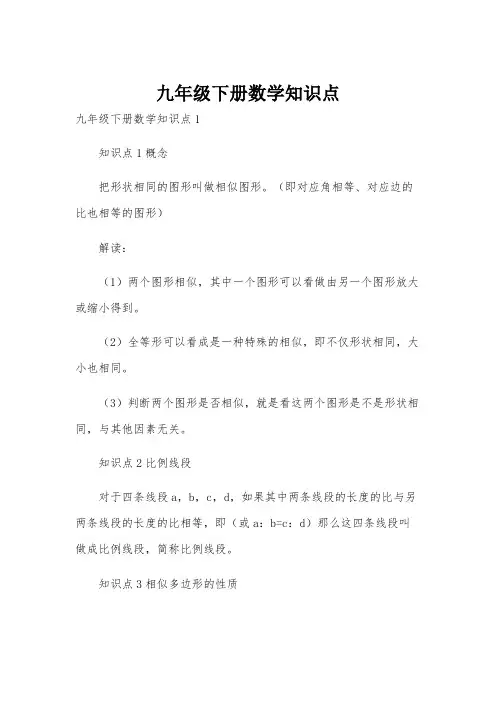 九年级下册数学知识点

九年级下册数学知识点1

知识点1概念

把形状相同的图形叫做相似图形。（即对应角相等、对应边的比也相等的图形）

解读：

（1）两个图形相似，其中一个图形可以看做由另一个图形放大或缩小得到。

（2）全等形可以看成是一种特殊的相似，即不仅形状相同，大小也相同。

（3）判断两个图形是否相似，就是看这两个图形是不是形状相同，与其他因素无关。

知识点2比例线段

对于四条线段a，b，c，d，如果其中两条线段的长度的比与另两条线段的长度的比相等，即（或a：b=c：d）那么这四条线段叫做成比例线段，简称比例线段。

知识点3相似多边形的性质